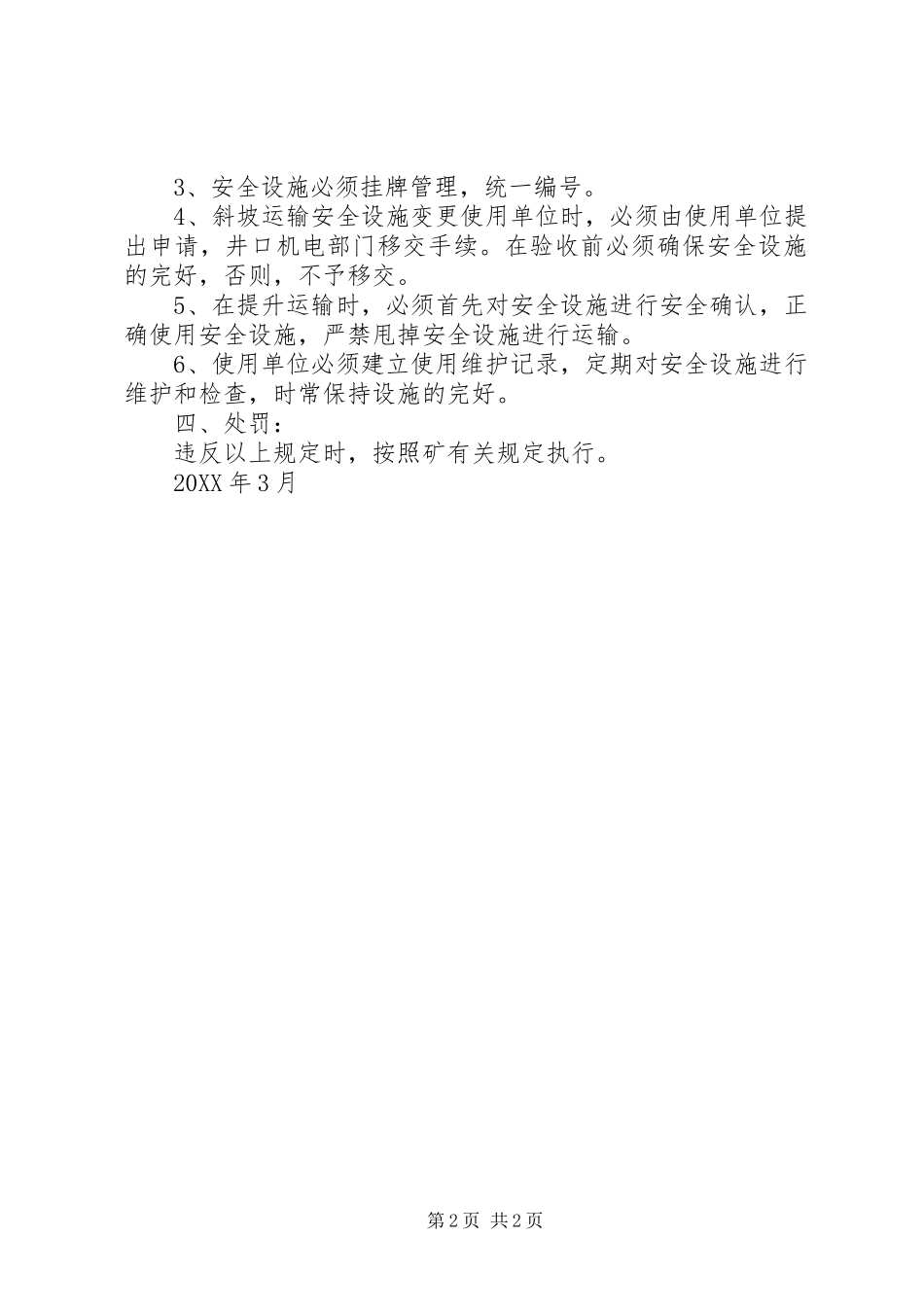 3、安全设施必须挂牌管理，统一编号。

4、斜坡运输安全设施变更使用单位时，必须由使用单位提出申请，井口机电部门移交手续。在验收前必须确保安全设施的完好，否则，不予移交。

5、在提升运输时，必须首先对安全设施进行安全确认，正确使用安全设施，严禁甩掉安全设施进行运输。

6、使用单位必须建立使用维护记录，定期对安全设施进行维护和检查，时常保持设施的完好。

四、处罚：

违反以上规定时，按照矿有关规定执行。

20XX 年 3 月

第 2 页 共 2 页